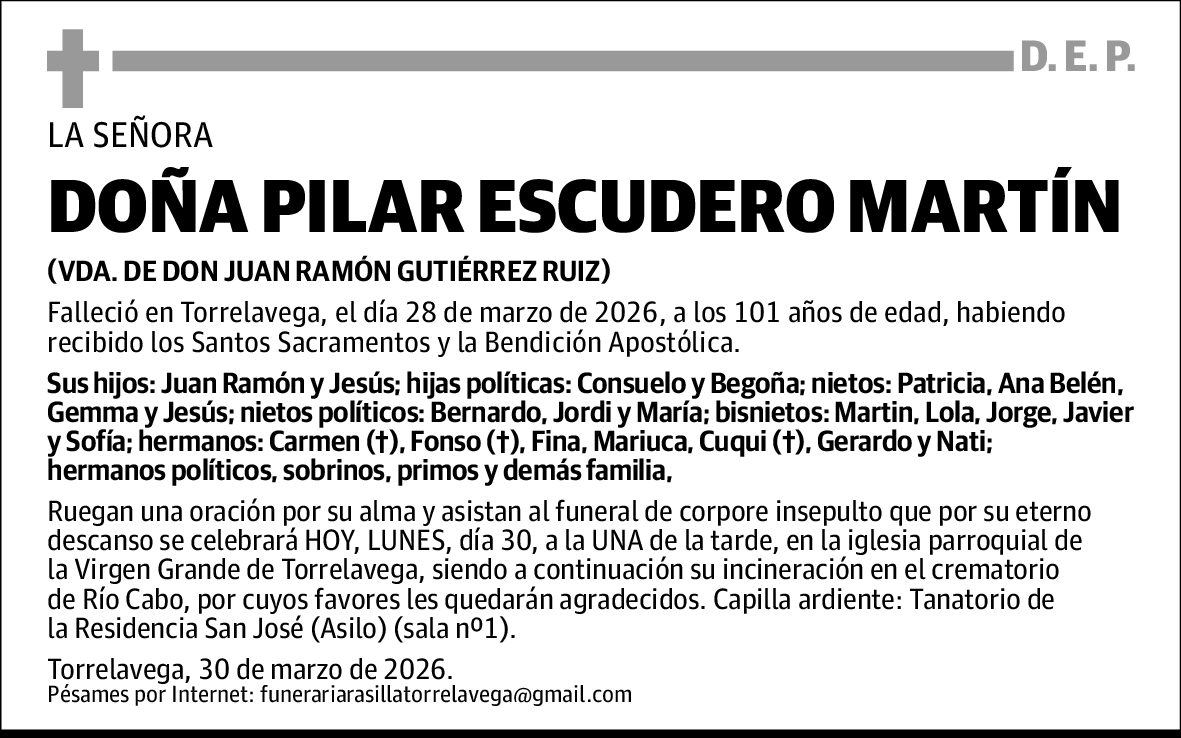 D. E. P.

LA SEÑORA

DOÑA PILAR ESCUDERO MARTÍN

(VDA. DE DON JUAN RAMÓN GUTIÉRREZ RUIZ)

Falleció en Torrelavega, el día 28 de marzo de 2026, a los 101 años de edad, habiendo recibido los Santos Sacramentos y la Bendición Apostólica.

Sus hijos: Juan Ramón y Jesús; hijas políticas: Consuelo y Begoña; nietos: Patricia, Ana Belén, Gemma y Jesús; nietos políticos: Bernardo, Jordi y María; bisnietos: Martin, Lola, Jorge, Javier y Sofía; hermanos: Carmen (†), Fonso (†), Fina, Mariuca, Cuqui (†), Gerardo y Nati; hermanos políticos, sobrinos, primos y demás familia,

Ruegan una oración por su alma y asistan al funeral de corpore insepulto que por su eterno descanso se celebrará HOY, LUNES, día 30, a la UNA de la tarde, en la iglesia parroquial de la Virgen Grande de Torrelavega, siendo a continuación su incineración en el crematorio de Río Cabo, por cuyos favores les quedarán agradecidos. Capilla ardiente: Tanatorio de la Residencia San José (Asilo) (sala nº1).

Torrelavega, 30 de marzo de 2026.
Pésames por Internet: funerariarasillatorrelavega@gmail.com